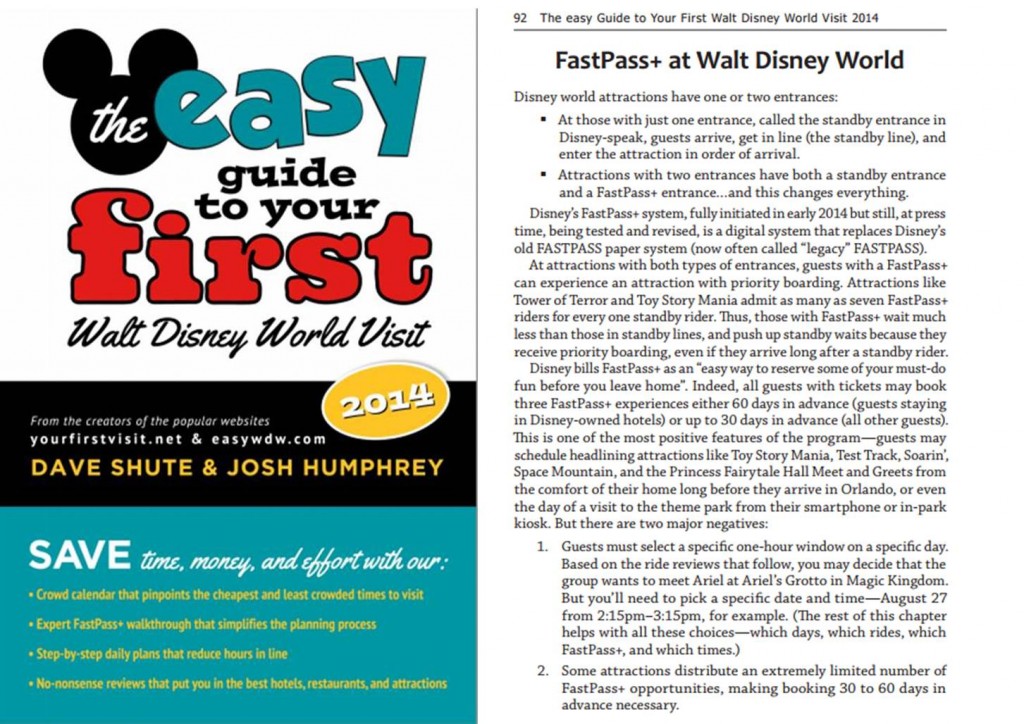 the easy guide to your first

Walt Disney World Visit

2014

From the creators of the popular websites
yourfirstvisit.net & easywdw.com

DAVE SHUTE & JOSH HUMPHREY

SAVE time, money, and effort with our:

• Crowd calendar that pinpoints the cheapest and least crowded times to visit

• Expert FastPass+ walkthrough that simplifies the planning process

• Step-by-step daily plans that reduce hours in line

• No-nonsense reviews that put you in the best hotels, restaurants, and attractions

92 The easy Guide to Your First Walt Disney World Visit 2014

FastPass+ at Walt Disney World

Disney world attractions have one or two entrances:

▪ At those with just one entrance, called the standby entrance in Disney-speak, guests arrive, get in line (the standby line), and enter the attraction in order of arrival.

▪ Attractions with two entrances have both a standby entrance and a FastPass+ entrance...and this changes everything.

Disney's FastPass+ system, fully initiated in early 2014 but still, at press time, being tested and revised, is a digital system that replaces Disney's old FASTPASS paper system (now often called "legacy" FASTPASS).

At attractions with both types of entrances, guests with a FastPass+ can experience an attraction with priority boarding. Attractions like Tower of Terror and Toy Story Mania admit as many as seven FastPass+ riders for every one standby rider. Thus, those with FastPass+ wait much less than those in standby lines, and push up standby waits because they receive priority boarding, even if they arrive long after a standby rider.

Disney bills FastPass+ as an "easy way to reserve some of your must-do fun before you leave home". Indeed, all guests with tickets may book three FastPass+ experiences either 60 days in advance (guests staying in Disney-owned hotels) or up to 30 days in advance (all other guests). This is one of the most positive features of the program—guests may schedule headlining attractions like Toy Story Mania, Test Track, Soarin', Space Mountain, and the Princess Fairytale Hall Meet and Greets from the comfort of their home long before they arrive in Orlando, or even the day of a visit to the theme park from their smartphone or in-park kiosk. But there are two major negatives:

1. Guests must select a specific one-hour window on a specific day. Based on the ride reviews that follow, you may decide that the group wants to meet Ariel at Ariel's Grotto in Magic Kingdom. But you'll need to pick a specific date and time—August 27 from 2:15pm–3:15pm, for example. (The rest of this chapter helps with all these choices—which days, which rides, which FastPass+, and which times.)

2. Some attractions distribute an extremely limited number of FastPass+ opportunities, making booking 30 to 60 days in advance necessary.